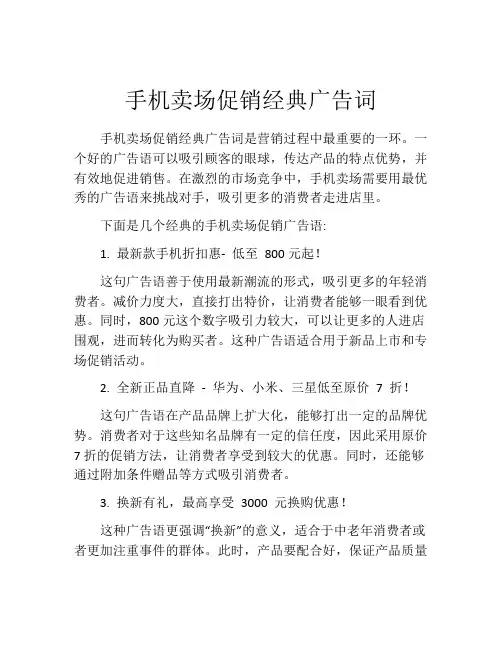 手机卖场促销经典广告词

手机卖场促销经典广告词是营销过程中最重要的一环。一个好的广告语可以吸引顾客的眼球，传达产品的特点优势，并有效地促进销售。在激烈的市场竞争中，手机卖场需要用最优秀的广告语来挑战对手，吸引更多的消费者走进店里。

下面是几个经典的手机卖场促销广告语:

1. 最新款手机折扣惠- 低至 800 元起！

这句广告语善于使用最新潮流的形式，吸引更多的年轻消费者。减价力度大，直接打出特价，让消费者能够一眼看到优惠。同时，800 元这个数字吸引力较大，可以让更多的人进店围观，进而转化为购买者。这种广告语适合用于新品上市和专场促销活动。

2. 全新正品直降 - 华为、小米、三星低至原价 7 折！

这句广告语在产品品牌上扩大化，能够打出一定的品牌优势。消费者对于这些知名品牌有一定的信任度，因此采用原价 7 折的促销方法，让消费者享受到较大的优惠。同时，还能够通过附加条件赠品等方式吸引消费者。

3. 换新有礼，最高享受 3000 元换购优惠！

这种广告语更强调“换新”的意义，适合于中老年消费者或者更加注重事件的群体。此时，产品要配合好，保证产品质量